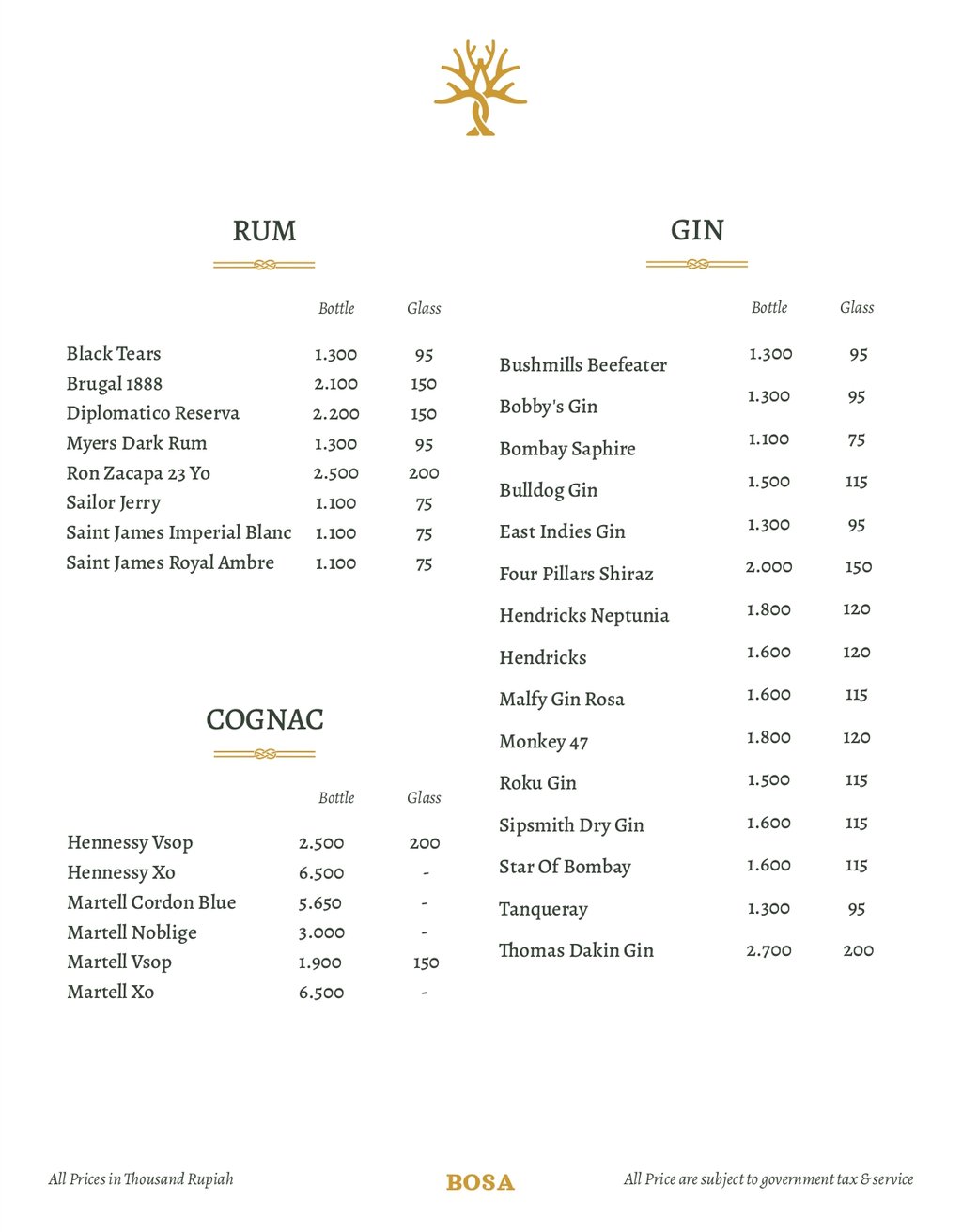 RUM

| | Bottle | Glass |
|---|---|---|
| Black Tears | 1.300 | 95 |
| Brugal 1888 | 2.100 | 150 |
| Diplomatico Reserva | 2.200 | 150 |
| Myers Dark Rum | 1.300 | 95 |
| Ron Zacapa 23 Yo | 2.500 | 200 |
| Sailor Jerry | 1.100 | 75 |
| Saint James Imperial Blanc | 1.100 | 75 |
| Saint James Royal Ambre | 1.100 | 75 |

COGNAC

| | Bottle | Glass |
|---|---|---|
| Hennessy Vsop | 2.500 | 200 |
| Hennessy Xo | 6.500 | - |
| Martell Cordon Blue | 5.650 | - |
| Martell Noblige | 3.000 | - |
| Martell Vsop | 1.900 | 150 |
| Martell Xo | 6.500 | - |

GIN

| | Bottle | Glass |
|---|---|---|
| Bushmills Beefeater | 1.300 | 95 |
| Bobby's Gin | 1.300 | 95 |
| Bombay Saphire | 1.100 | 75 |
| Bulldog Gin | 1.500 | 115 |
| East Indies Gin | 1.300 | 95 |
| Four Pillars Shiraz | 2.000 | 150 |
| Hendricks Neptunia | 1.800 | 120 |
| Hendricks | 1.600 | 120 |
| Malfy Gin Rosa | 1.600 | 115 |
| Monkey 47 | 1.800 | 120 |
| Roku Gin | 1.500 | 115 |
| Sipsmith Dry Gin | 1.600 | 115 |
| Star Of Bombay | 1.600 | 115 |
| Tanqueray | 1.300 | 95 |
| Thomas Dakin Gin | 2.700 | 200 |

All Prices in Thousand Rupiah
BOSA
All Price are subject to government tax & service